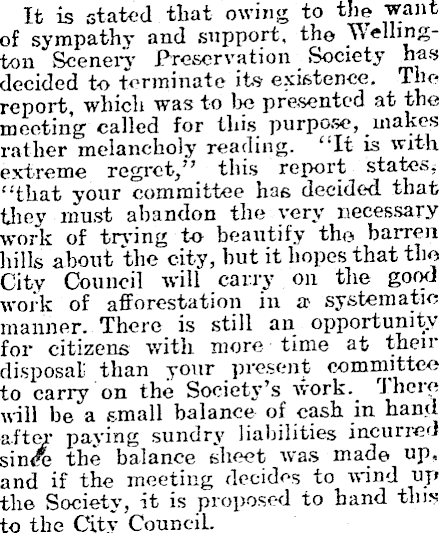 It is stated that owing to the want of sympathy and support, the Wellington Scenery Preservation Society has decided to terminate its existence. The report, which was to be presented at the meeting called for this purpose, makes rather melancholy reading. "It is with extreme regret," this report states, "that your committee has decided that they must abandon the very necessary work of trying to beautify the barren hills about the city, but it hopes that the City Council will carry on the good work of afforestation in a systematic manner. There is still an opportunity for citizens with more time at their disposal than your present committee to carry on the Society's work. There will be a small balance of cash in hand after paying sundry liabilities incurred since the balance sheet was made up, and if the meeting decides to wind up the Society, it is proposed to hand this to the City Council.